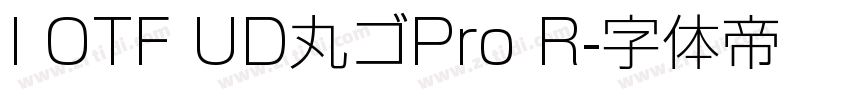 I OTF UD丸ゴPro R-字体帝